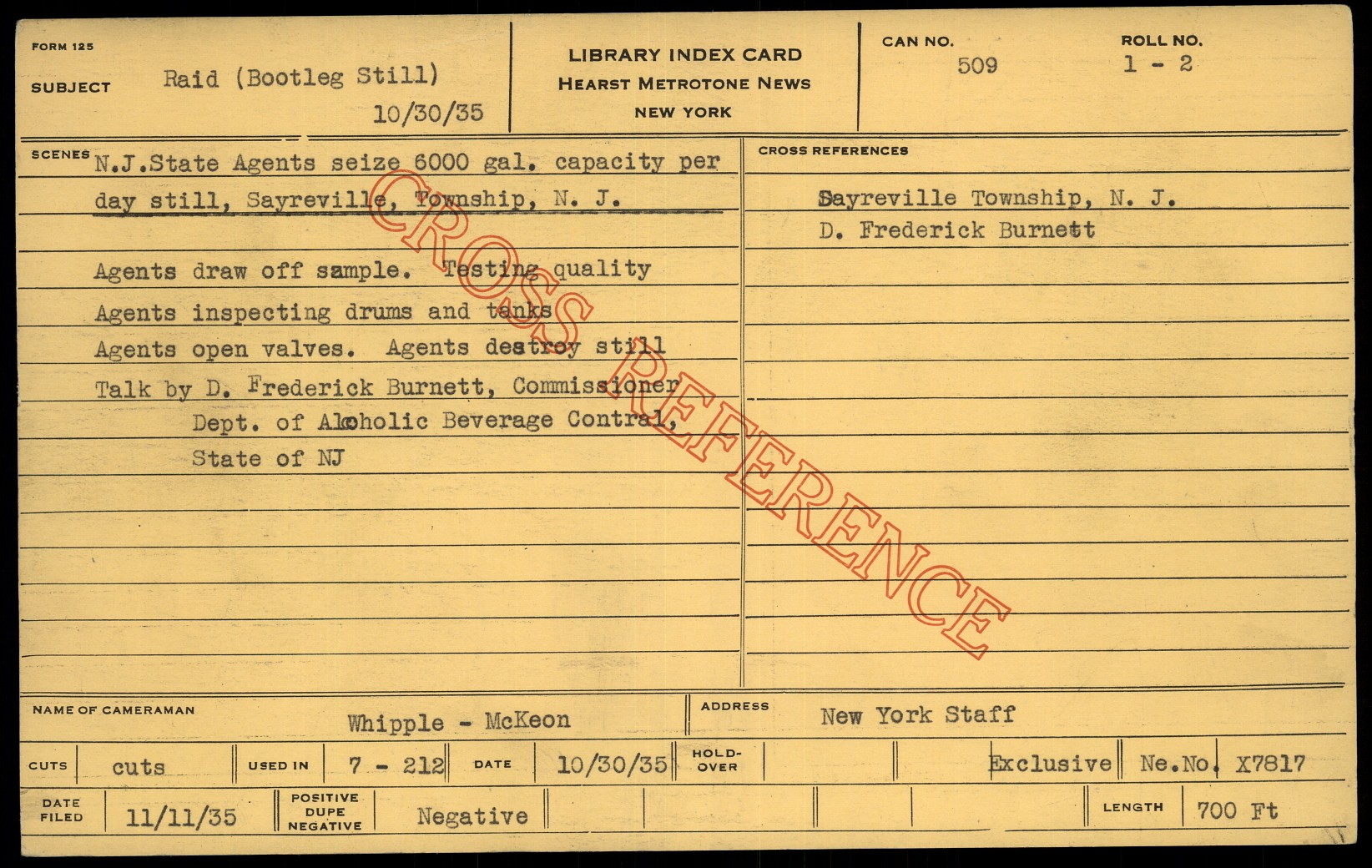 FORM 125

SUBJECT Raid (Bootleg Still)
10/30/35

LIBRARY INDEX CARD
HEARST METROTONE NEWS
NEW YORK

CAN NO.
509

ROLL NO.
1 - 2

SCENES
N.J.State Agents seize 6000 gal. capacity per day still, Sayreville, Township, N. J.

Agents draw off sample. Testing quality
Agents inspecting drums and tanks
Agents open valves. Agents destroy still
Talk by D. Frederick Burnett, Commissioner
Dept. of Alcoholic Beverage Contral,
State of NJ

CROSS REFERENCES
Sayreville Township, N. J.
D. Frederick Burnett

NAME OF CAMERAMAN
Whipple - McKeon

ADDRESS
New York Staff

CUTS cuts
USED IN 7 - 212
DATE 10/30/35
HOLD-OVER
Exclusive
Ne.No. X7817

DATE FILED 11/11/35
POSITIVE DUPE NEGATIVE Negative
LENGTH 700 Ft

CROSS REFERENCE